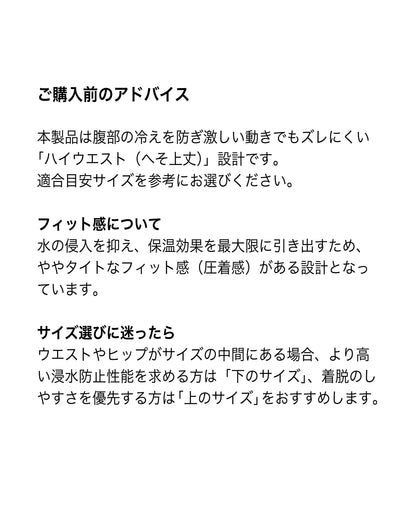 ご購入前のアドバイス

本製品は腹部の冷えを防ぎ激しい動きでもズレにくい「ハイウエスト（へそ上丈）」設計です。
適合目安サイズを参考にお選びください。

フィット感について
水の侵入を抑え、保温効果を最大限に引き出すため、ややタイトなフィット感（圧着感）がある設計となっています。

サイズ選びに迷ったら
ウエストやヒップがサイズの中間にある場合、より高い浸水防止性能を求める方は「下のサイズ」、着脱のしやすさを優先する方は「上のサイズ」をおすすめします。